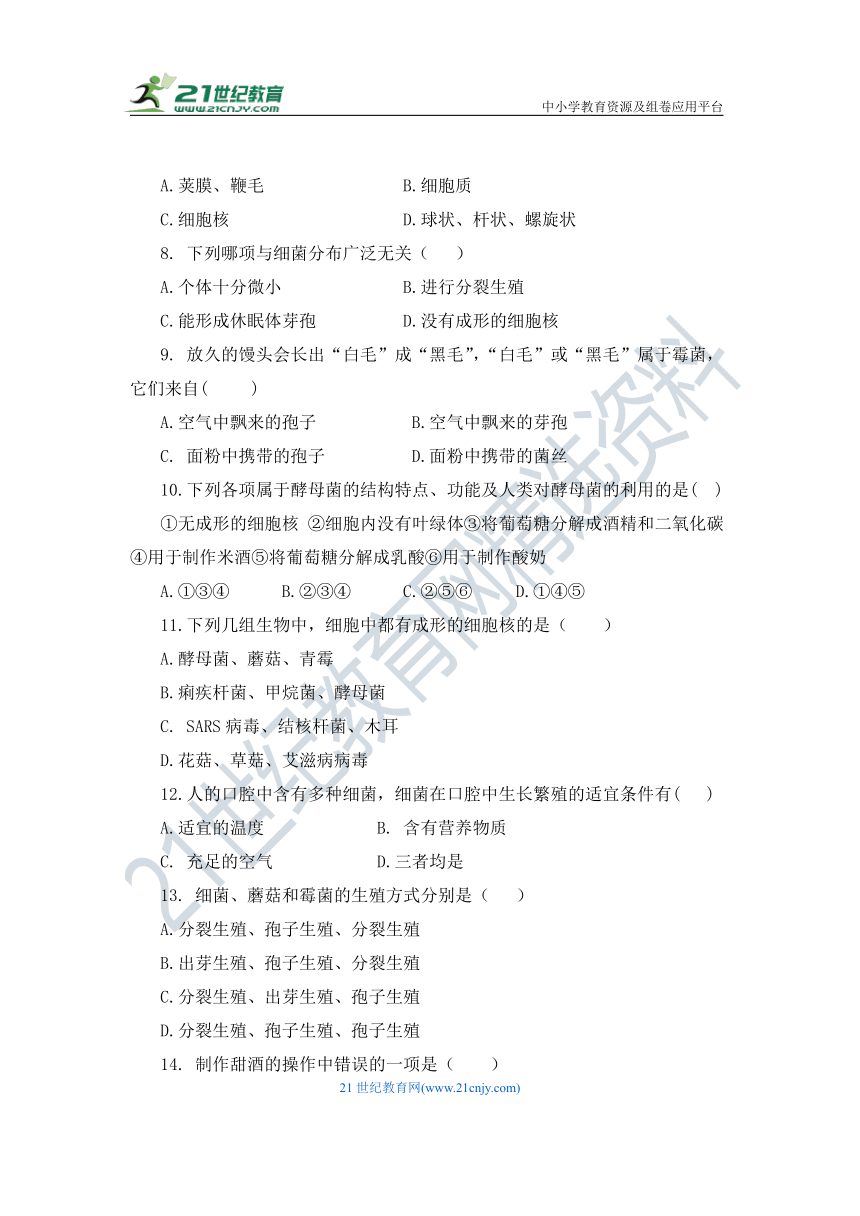 21世纪教育
www.21cnjy.com
中小学教育资源及组卷应用平台

A.荚膜、鞭毛　　B.细胞质
C.细胞核　　D.球状、杆状、螺旋状
8. 下列哪项与细菌分布广泛无关（　　）
A.个体十分微小　　B.进行分裂生殖
C.能形成休眠体芽孢　　D.没有成形的细胞核
9. 放久的馒头会长出“白毛”成“黑毛”,“白毛”或“黑毛”属于霉菌，它们来自(　　)
A.空气中飘来的孢子　　B.空气中飘来的芽孢
C. 面粉中携带的孢子　　D.面粉中携带的菌丝
10.下列各项属于酵母菌的结构特点、功能及人类对酵母菌的利用的是(　)
①无成形的细胞核 ②细胞内没有叶绿体③将葡萄糖分解成酒精和二氧化碳④用于制作米酒⑤将葡萄糖分解成乳酸⑥用于制作酸奶
A.①③④　　B.②③④　　C.②⑤⑥　　D.①④⑤
11.下列几组生物中，细胞中都有成形的细胞核的是（　　）
A.酵母菌、蘑菇、青霉
B.痢疾杆菌、甲烷菌、酵母菌
C. SARS病毒、结核杆菌、木耳
D.花菇、草菇、艾滋病病毒
12.人的口腔中含有多种细菌，细菌在口腔中生长繁殖的适宜条件有(　)
A.适宜的温度　　B. 含有营养物质
C. 充足的空气　　D.三者均是
13. 细菌、蘑菇和霉菌的生殖方式分别是（　　）
A.分裂生殖、孢子生殖、分裂生殖
B.出芽生殖、孢子生殖、分裂生殖
C.分裂生殖、出芽生殖、孢子生殖
D.分裂生殖、孢子生殖、孢子生殖
14. 制作甜酒的操作中错误的一项是（　　）
21世纪教育网(www.21cnjy.com)
21世纪教育网精选资料